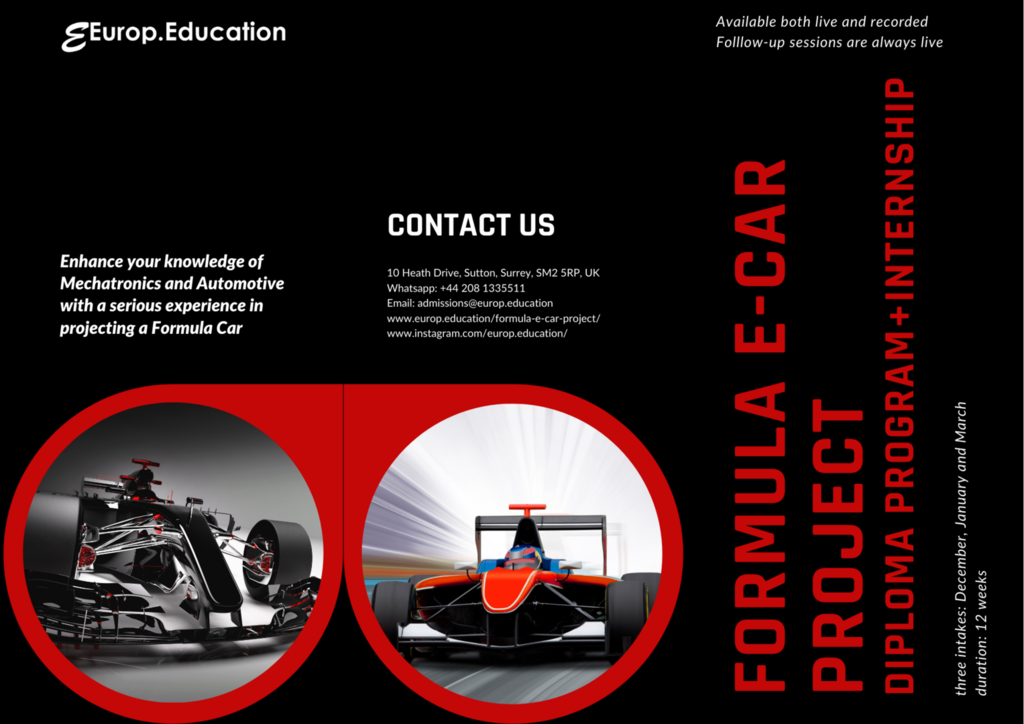 Europ.Education

Enhance your knowledge of Mechatronics and Automotive with a serious experience in projecting a Formula Car

CONTACT US

10 Heath Drive, Sutton, Surrey, SM2 5RP, UK
Whatsapp: +44 208 1335511
Email: admissions@europ.education
www.europ.education/formula-e-car-project/
www.instagram.com/europ.education/

Available both live and recorded
Folllow-up sessions are always live

FORMULA E-CAR PROJECT
DIPLOMA PROGRAM+INTERNSHIP

three intakes: December, January and March
duration: 12 weeks